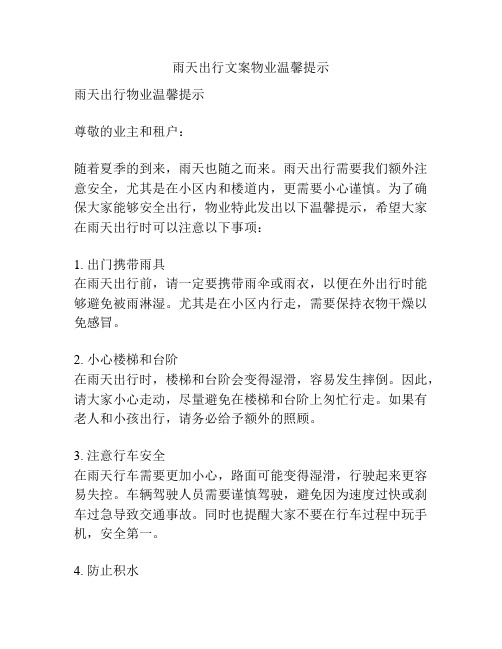 雨天出行文案物业温馨提示

雨天出行物业温馨提示

尊敬的业主和租户：

随着夏季的到来，雨天也随之而来。雨天出行需要我们额外注意安全，尤其是在小区内和楼道内，更需要小心谨慎。为了确保大家能够安全出行，物业特此发出以下温馨提示，希望大家在雨天出行时可以注意以下事项：

1. 出门携带雨具
在雨天出行前，请一定要携带雨伞或雨衣，以便在外出行时能够避免被雨淋湿。尤其是在小区内行走，需要保持衣物干燥以免感冒。

2. 小心楼梯和台阶
在雨天出行时，楼梯和台阶会变得湿滑，容易发生摔倒。因此，请大家小心走动，尽量避免在楼梯和台阶上匆忙行走。如果有老人和小孩出行，请务必给予额外的照顾。

3. 注意行车安全
在雨天行车需要更加小心，路面可能变得湿滑，行驶起来更容易失控。车辆驾驶人员需要谨慎驾驶，避免因为速度过快或刹车过急导致交通事故。同时也提醒大家不要在行车过程中玩手机，安全第一。

4. 防止积水